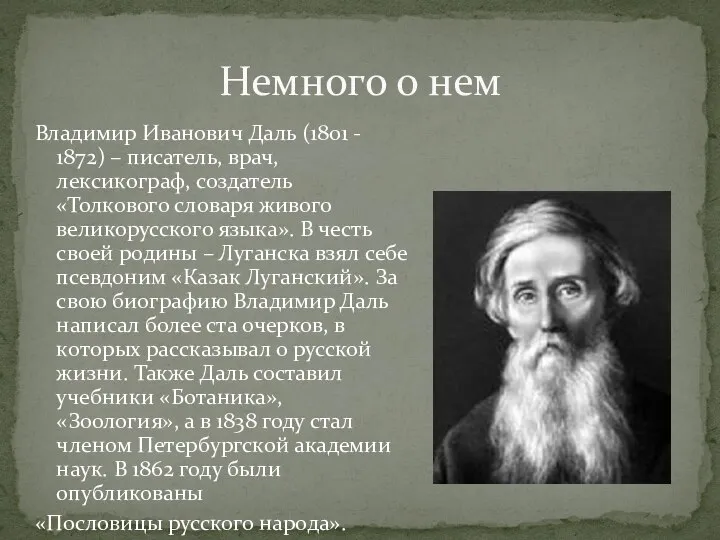 Немного о нем

Владимир Иванович Даль (1801 - 1872) – писатель, врач, лексикограф, создатель «Толкового словаря живого великорусского языка». В честь своей родины – Луганска взял себе псевдоним «Казак Луганский». За свою биографию Владимир Даль написал более ста очерков, в которых рассказывал о русской жизни. Также Даль составил учебники «Ботаника», «Зоология», а в 1838 году стал членом Петербургской академии наук. В 1862 году были опубликованы «Пословицы русского народа».